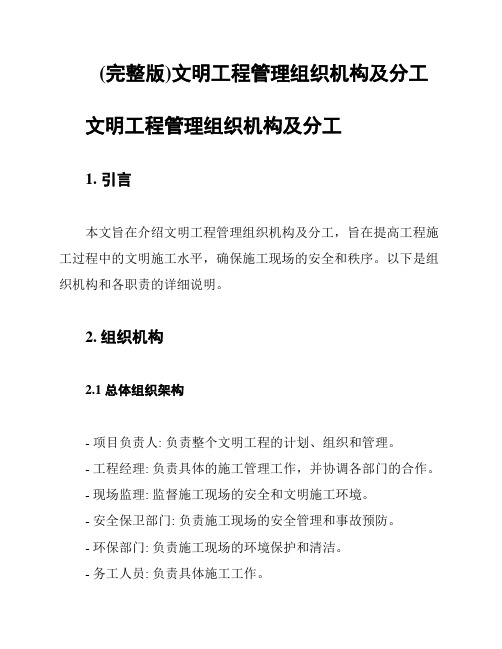 (完整版)文明工程管理组织机构及分工

文明工程管理组织机构及分工

1. 引言

本文旨在介绍文明工程管理组织机构及分工，旨在提高工程施工过程中的文明施工水平，确保施工现场的安全和秩序。以下是组织机构和各职责的详细说明。

2. 组织机构

2.1 总体组织架构

- 项目负责人: 负责整个文明工程的计划、组织和管理。
- 工程经理: 负责具体的施工管理工作，并协调各部门的合作。
- 现场监理: 监督施工现场的安全和文明施工环境。
- 安全保卫部门: 负责施工现场的安全管理和事故预防。
- 环保部门: 负责施工现场的环境保护和清洁。
- 务工人员: 负责具体施工工作。